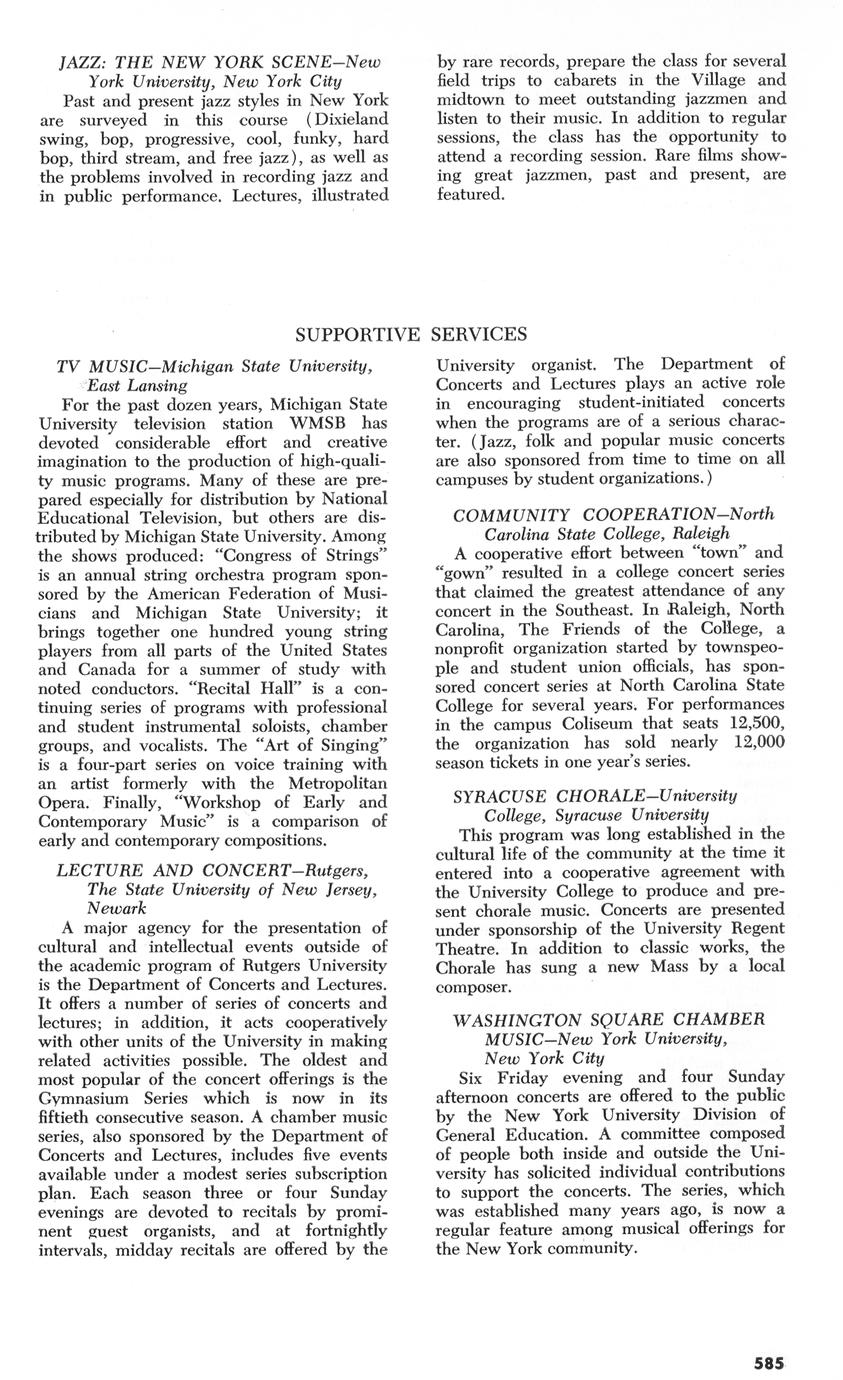 JAZZ: THE NEW YORK SCENE—New York University, New York City

Past and present jazz styles in New York are surveyed in this course (Dixieland swing, bop, progressive, cool, funky, hard bop, third stream, and free jazz), as well as the problems involved in recording jazz and in public performance. Lectures, illustrated by rare records, prepare the class for several field trips to cabarets in the Village and midtown to meet outstanding jazzmen and listen to their music. In addition to regular sessions, the class has the opportunity to attend a recording session. Rare films showing great jazzmen, past and present, are featured.

SUPPORTIVE SERVICES

TV MUSIC—Michigan State University, East Lansing

For the past dozen years, Michigan State University television station WMSB has devoted considerable effort and creative imagination to the production of high-quality music programs. Many of these are prepared especially for distribution by National Educational Television, but others are distributed by Michigan State University. Among the shows produced: "Congress of Strings" is an annual string orchestra program sponsored by the American Federation of Musicians and Michigan State University; it brings together one hundred young string players from all parts of the United States and Canada for a summer of study with noted conductors. "Recital Hall" is a continuing series of programs with professional and student instrumental soloists, chamber groups, and vocalists. The "Art of Singing" is a four-part series on voice training with an artist formerly with the Metropolitan Opera. Finally, "Workshop of Early and Contemporary Music" is a comparison of early and contemporary compositions.

LECTURE AND CONCERT—Rutgers, The State University of New Jersey, Newark

A major agency for the presentation of cultural and intellectual events outside of the academic program of Rutgers University is the Department of Concerts and Lectures. It offers a number of series of concerts and lectures; in addition, it acts cooperatively with other units of the University in making related activities possible. The oldest and most popular of the concert offerings is the Gymnasium Series which is now in its fiftieth consecutive season. A chamber music series, also sponsored by the Department of Concerts and Lectures, includes five events available under a modest series subscription plan. Each season three or four Sunday evenings are devoted to recitals by prominent guest organists, and at fortnightly intervals, midday recitals are offered by the University organist. The Department of Concerts and Lectures plays an active role in encouraging student-initiated concerts when the programs are of a serious character. (Jazz, folk and popular music concerts are also sponsored from time to time on all campuses by student organizations.)

COMMUNITY COOPERATION—North Carolina State College, Raleigh

A cooperative effort between "town" and "gown" resulted in a college concert series that claimed the greatest attendance of any concert in the Southeast. In Raleigh, North Carolina, The Friends of the College, a nonprofit organization started by townspeople and student union officials, has sponsored concert series at North Carolina State College for several years. For performances in the campus Coliseum that seats 12,500, the organization has sold nearly 12,000 season tickets in one year's series.

SYRACUSE CHORALE—University College, Syracuse University

This program was long established in the cultural life of the community at the time it entered into a cooperative agreement with the University College to produce and present chorale music. Concerts are presented under sponsorship of the University Regent Theatre. In addition to classic works, the Chorale has sung a new Mass by a local composer.

WASHINGTON SQUARE CHAMBER MUSIC—New York University, New York City

Six Friday evening and four Sunday afternoon concerts are offered to the public by the New York University Division of General Education. A committee composed of people both inside and outside the University has solicited individual contributions to support the concerts. The series, which was established many years ago, is now a regular feature among musical offerings for the New York community.

585